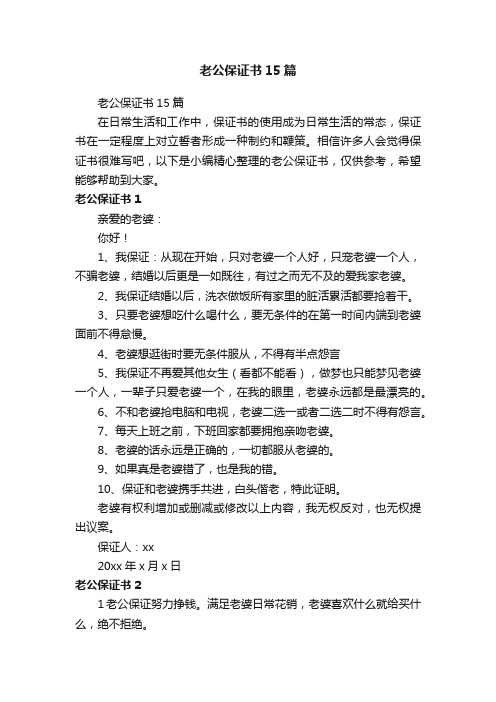 老公保证书15篇

老公保证书15篇

在日常生活和工作中，保证书的使用成为日常生活的常态，保证书在一定程度上对立誓者形成一种制约和鞭策。相信许多人会觉得保证书很难写吧，以下是小编精心整理的老公保证书，仅供参考，希望能够帮助到大家。

老公保证书1

亲爱的老婆：

你好！

1、我保证：从现在开始，只对老婆一个人好，只宠老婆一个人，不骗老婆，结婚以后更是一如既往，有过之而无不及的爱我家老婆。

2、我保证结婚以后，洗衣做饭所有家里的脏活累活都要抢着干。

3、只要老婆想吃什么喝什么，要无条件的在第一时间内端到老婆面前不得怠慢。

4、老婆想逛街时要无条件服从，不得有半点怨言

5、我保证不再爱其他女生（看都不能看），做梦也只能梦见老婆一个人，一辈子只爱老婆一个，在我的眼里，老婆永远都是最漂亮的。

6、不和老婆抢电脑和电视，老婆二选一或者二选二时不得有怨言。

7、每天上班之前，下班回家都要拥抱亲吻老婆。

8、老婆的话永远是正确的，一切都服从老婆的。

9、如果真是老婆错了，也是我的错。

10、保证和老婆携手共进，白头偕老，特此证明。

老婆有权利增加或删减或修改以上内容，我无权反对，也无权提出议案。

保证人：xx

20xx年x月x日

老公保证书2

1老公保证努力挣钱。满足老婆日常花销，老婆喜欢什么就给买什么，绝不拒绝。